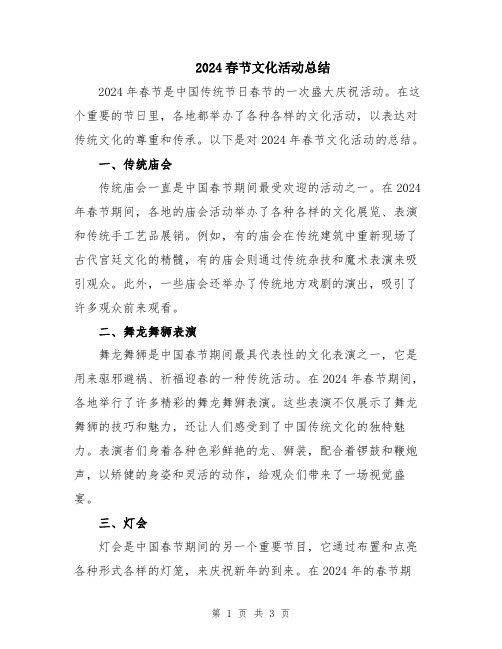 2024 春节文化活动总结

2024 年春节是中国传统节日春节的一次盛大庆祝活动。在这个重要的节日里，各地都举办了各种各样的文化活动，以表达对传统文化的尊重和传承。以下是对 2024 年春节文化活动的总结。

一、传统庙会

传统庙会一直是中国春节期间最受欢迎的活动之一。在 2024 年春节期间，各地的庙会活动举办了各种各样的文化展览、表演和传统手工艺品展销。例如，有的庙会在传统建筑中重新现场了古代宫廷文化的精髓，有的庙会则通过传统杂技和魔术表演来吸引观众。此外，一些庙会还举办了传统地方戏剧的演出，吸引了许多观众前来观看。

二、舞龙舞狮表演

舞龙舞狮是中国春节期间最具代表性的文化表演之一，它是用来驱邪避祸、祈福迎春的一种传统活动。在 2024 年春节期间，各地举行了许多精彩的舞龙舞狮表演。这些表演不仅展示了舞龙舞狮的技巧和魅力，还让人们感受到了中国传统文化的独特魅力。表演者们身着各种色彩鲜艳的龙、狮装，配合着锣鼓和鞭炮声，以矫健的身姿和灵活的动作，给观众们带来了一场视觉盛宴。

三、灯会

灯会是中国春节期间的另一个重要节目，它通过布置和点亮各种形式各样的灯笼，来庆祝新年的到来。在 2024 年的春节期

第 1 页 共 3 页